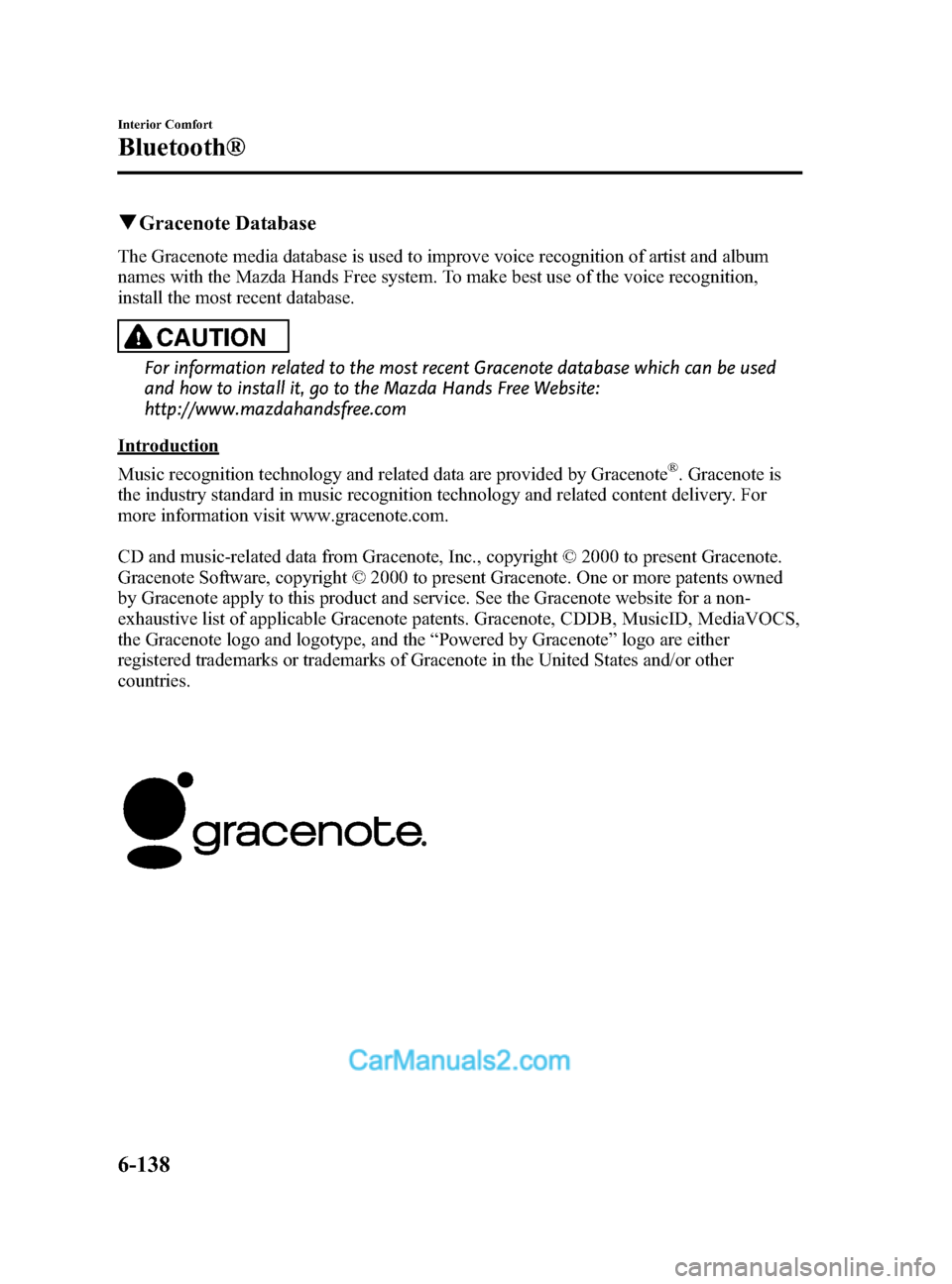 Interior Comfort

Bluetooth®

▼Gracenote Database

The Gracenote media database is used to improve voice recognition of artist and album names with the Mazda Hands Free system. To make best use of the voice recognition, install the most recent database.

CAUTION

For information related to the most recent Gracenote database which can be used and how to install it, go to the Mazda Hands Free Website: http://www.mazdahandsfree.com

Introduction

Music recognition technology and related data are provided by Gracenote®. Gracenote is the industry standard in music recognition technology and related content delivery. For more information visit www.gracenote.com.

CD and music-related data from Gracenote, Inc., copyright © 2000 to present Gracenote. Gracenote Software, copyright © 2000 to present Gracenote. One or more patents owned by Gracenote apply to this product and service. See the Gracenote website for a non-exhaustive list of applicable Gracenote patents. Gracenote, CDDB, MusicID, MediaVOCS, the Gracenote logo and logotype, and the “Powered by Gracenote” logo are either registered trademarks or trademarks of Gracenote in the United States and/or other countries.

gracenote.

CarManuals2.com

6-138

carmanualsonline.info